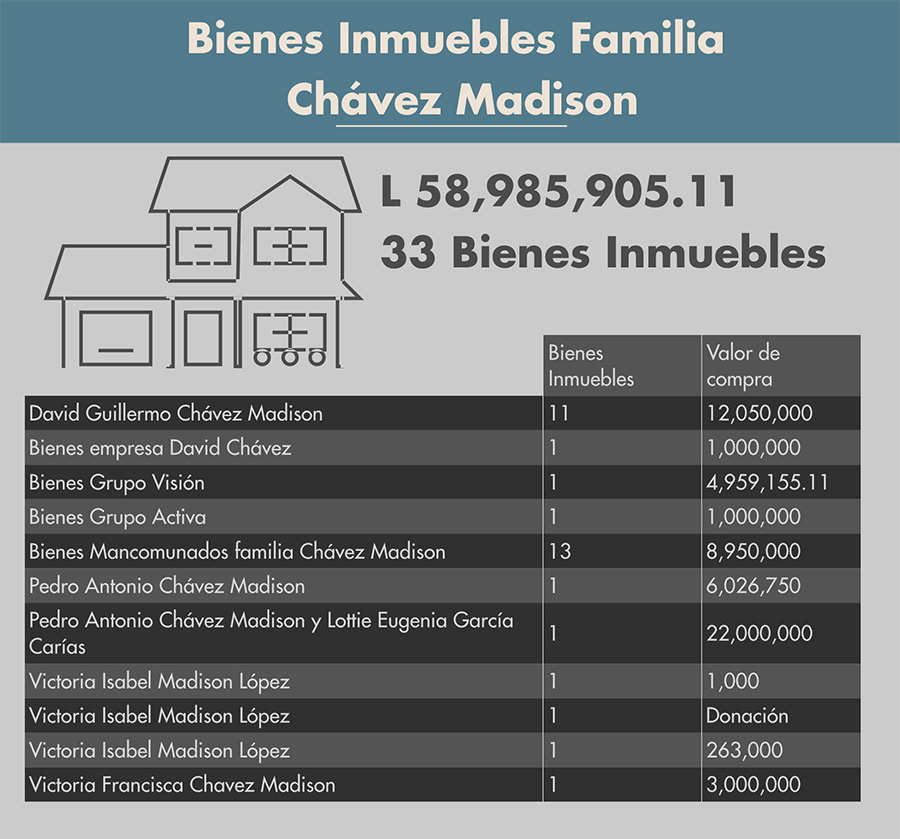 Bienes Inmuebles Familia Chávez Madison

L 58,985,905.11
33 Bienes Inmuebles

| | Bienes Inmuebles | Valor de compra |
|---|---|---|
| David Guillermo Chávez Madison | 11 | 12,050,000 |
| Bienes empresa David Chávez | 1 | 1,000,000 |
| Bienes Grupo Visión | 1 | 4,959,155.11 |
| Bienes Grupo Activa | 1 | 1,000,000 |
| Bienes Mancomunados familia Chávez Madison | 13 | 8,950,000 |
| Pedro Antonio Chávez Madison | 1 | 6,026,750 |
| Pedro Antonio Chávez Madison y Lottie Eugenia García Carías | 1 | 22,000,000 |
| Victoria Isabel Madison López | 1 | 1,000 |
| Victoria Isabel Madison López | 1 | Donación |
| Victoria Isabel Madison López | 1 | 263,000 |
| Victoria Francisca Chavez Madison | 1 | 3,000,000 |